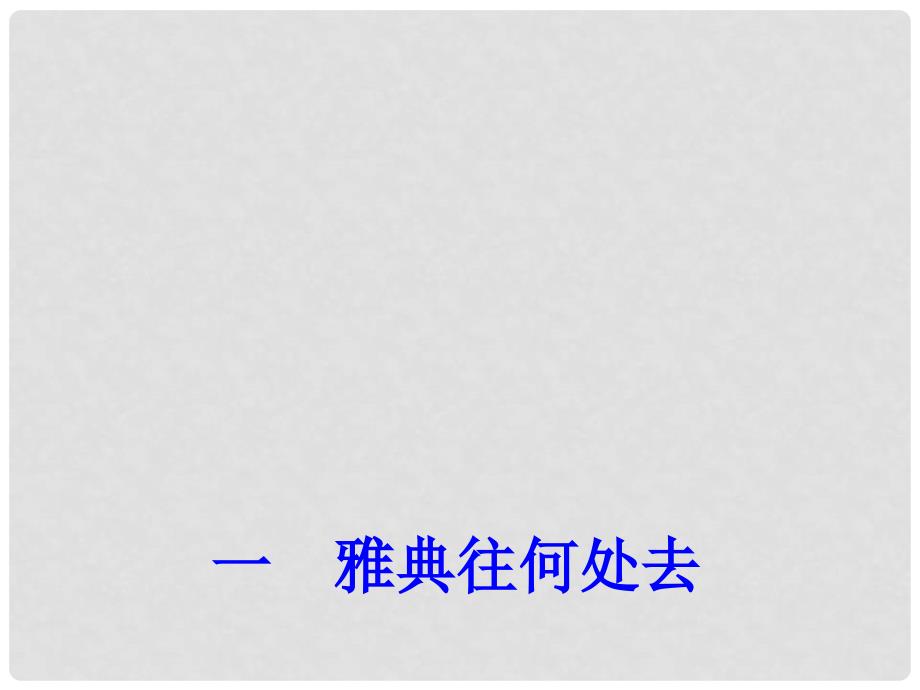 一　雅典往何处去